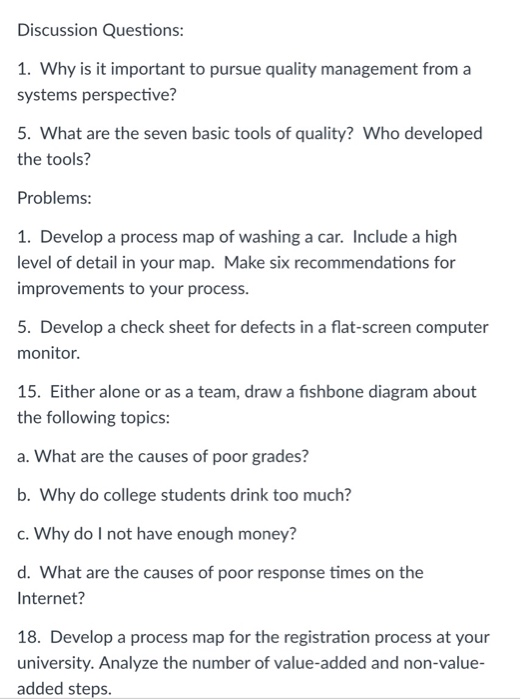 Discussion Questions:

1. Why is it important to pursue quality management from a systems perspective?

5. What are the seven basic tools of quality? Who developed the tools?

Problems:

1. Develop a process map of washing a car. Include a high level of detail in your map. Make six recommendations for improvements to your process.

5. Develop a check sheet for defects in a flat-screen computer monitor.

15. Either alone or as a team, draw a fishbone diagram about the following topics:

a. What are the causes of poor grades?

b. Why do college students drink too much?

c. Why do I not have enough money?

d. What are the causes of poor response times on the Internet?

18. Develop a process map for the registration process at your university. Analyze the number of value-added and non-value-added steps.